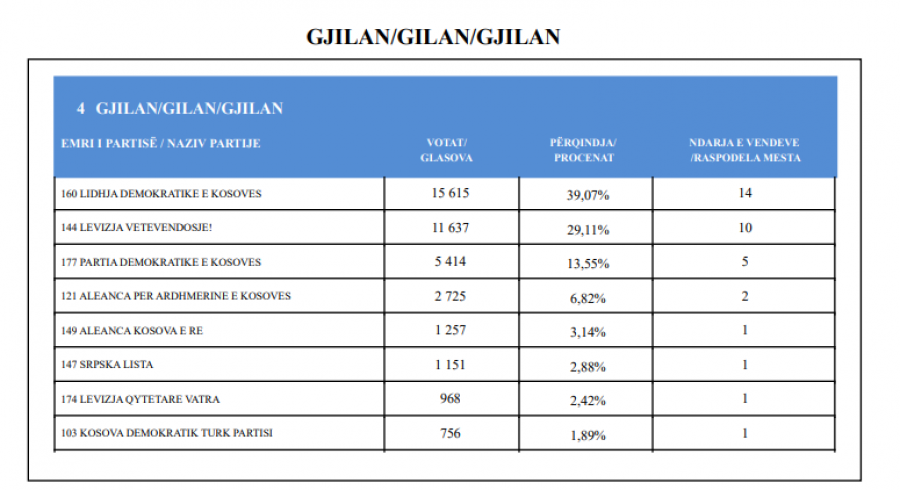 GJILAN/GILAN/GJILAN

4 GJILAN/GILAN/GJILAN

| EMRI I PARTISË / NAZIV PARTIJE | VOTAT/ GLASOVA | PËRQINDJA/ PROCENAT | NDARJA E VENDEVE /RASPODELA MESTA |
|---|---|---|---|
| 160 LIDHJA DEMOKRATIKE E KOSOVES | 15 615 | 39,07% | 14 |
| 144 LEVIZJA VETEVENDOSJE! | 11 637 | 29,11% | 10 |
| 177 PARTIA DEMOKRATIKE E KOSOVES | 5 414 | 13,55% | 5 |
| 121 ALEANCA PER ARDHMERINE E KOSOVES | 2 725 | 6,82% | 2 |
| 149 ALEANCA KOSOVA E RE | 1 257 | 3,14% | 1 |
| 147 SRPSKA LISTA | 1 151 | 2,88% | 1 |
| 174 LEVIZJA QYTETARE VATRA | 968 | 2,42% | 1 |
| 103 KOSOVA DEMOKRATIK TURK PARTISI | 756 | 1,89% | 1 |